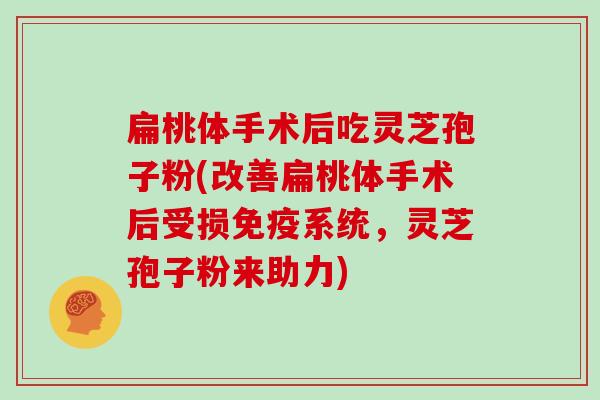 扁桃体手术后吃灵芝孢子粉(改善扁桃体手术后受损免疫系统，灵芝孢子粉来助力)